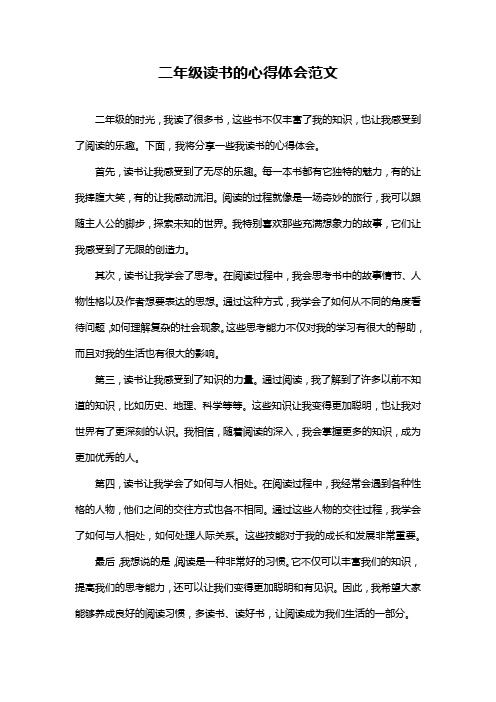 二年级读书的心得体会范文

二年级的时光，我读了很多书，这些书不仅丰富了我的知识，也让我感受到了阅读的乐趣。下面，我将分享一些我读书的心得体会。

首先，读书让我感受到了无尽的乐趣。每一本书都有它独特的魅力，有的让我捧腹大笑，有的让我感动流泪。阅读的过程就像是一场奇妙的旅行，我可以跟随主人公的脚步，探索未知的世界。我特别喜欢那些充满想象力的故事，它们让我感受到了无限的创造力。

其次，读书让我学会了思考。在阅读过程中，我会思考书中的故事情节、人物性格以及作者想要表达的思想。通过这种方式，我学会了如何从不同的角度看待问题，如何理解复杂的社会现象。这些思考能力不仅对我的学习有很大的帮助，而且对我的生活也有很大的影响。

第三，读书让我感受到了知识的力量。通过阅读，我了解到了许多以前不知道的知识，比如历史、地理、科学等等。这些知识让我变得更加聪明，也让我对世界有了更深刻的认识。我相信，随着阅读的深入，我会掌握更多的知识，成为更加优秀的人。

第四，读书让我学会了如何与人相处。在阅读过程中，我经常会遇到各种性格的人物，他们之间的交往方式也各不相同。通过这些人物的交往过程，我学会了如何与人相处，如何处理人际关系。这些技能对于我的成长和发展非常重要。

最后，我想说的是，阅读是一种非常好的习惯。它不仅可以丰富我们的知识，提高我们的思考能力，还可以让我们变得更加聪明和有见识。因此，我希望大家能够养成良好的阅读习惯，多读书、读好书，让阅读成为我们生活的一部分。